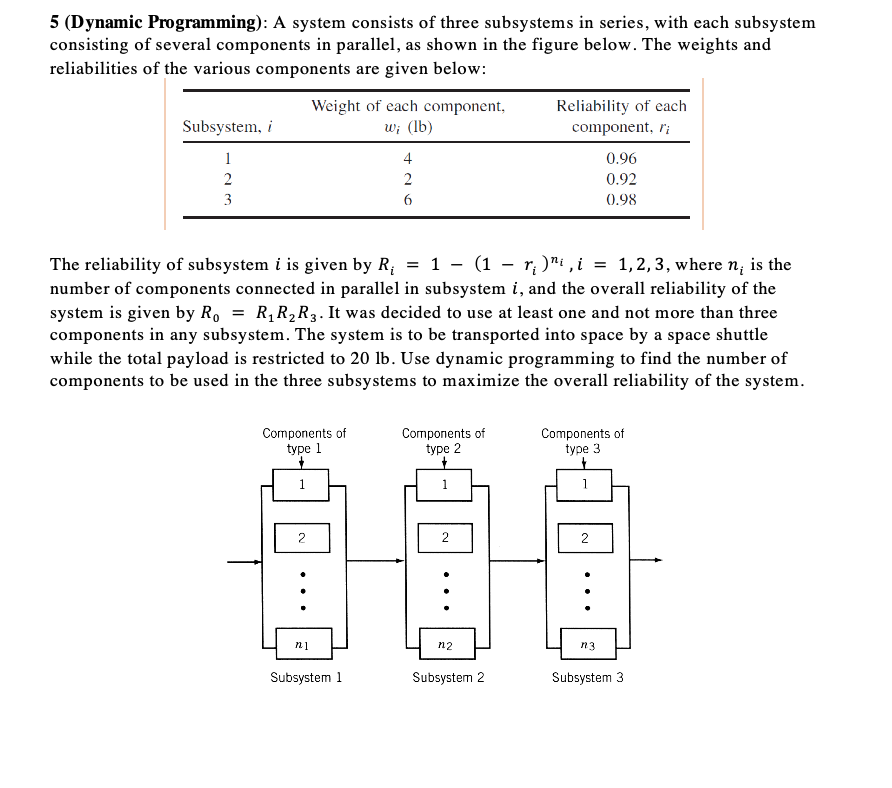 5 (Dynamic Programming): A system consists of three subsystems in series, with each subsystem consisting of several components in parallel, as shown in the figure below. The weights and reliabilities of the various components are given below:

| Subsystem, $i$ | Weight of each component, $w_i$ (lb) | Reliability of each component, $r_i$ |
|---|---|---|
| 1 | 4 | 0.96 |
| 2 | 2 | 0.92 |
| 3 | 6 | 0.98 |

The reliability of subsystem $i$ is given by $R_i = 1 - (1 - r_i)^{n_i}, i = 1, 2, 3$, where $n_i$ is the number of components connected in parallel in subsystem $i$, and the overall reliability of the system is given by $R_0 = R_1 R_2 R_3$. It was decided to use at least one and not more than three components in any subsystem. The system is to be transported into space by a space shuttle while the total payload is restricted to 20 lb. Use dynamic programming to find the number of components to be used in the three subsystems to maximize the overall reliability of the system.

Components of type 1
1
2
$n_1$
Subsystem 1

Components of type 2
1
2
$n_2$
Subsystem 2

Components of type 3
1
2
$n_3$
Subsystem 3